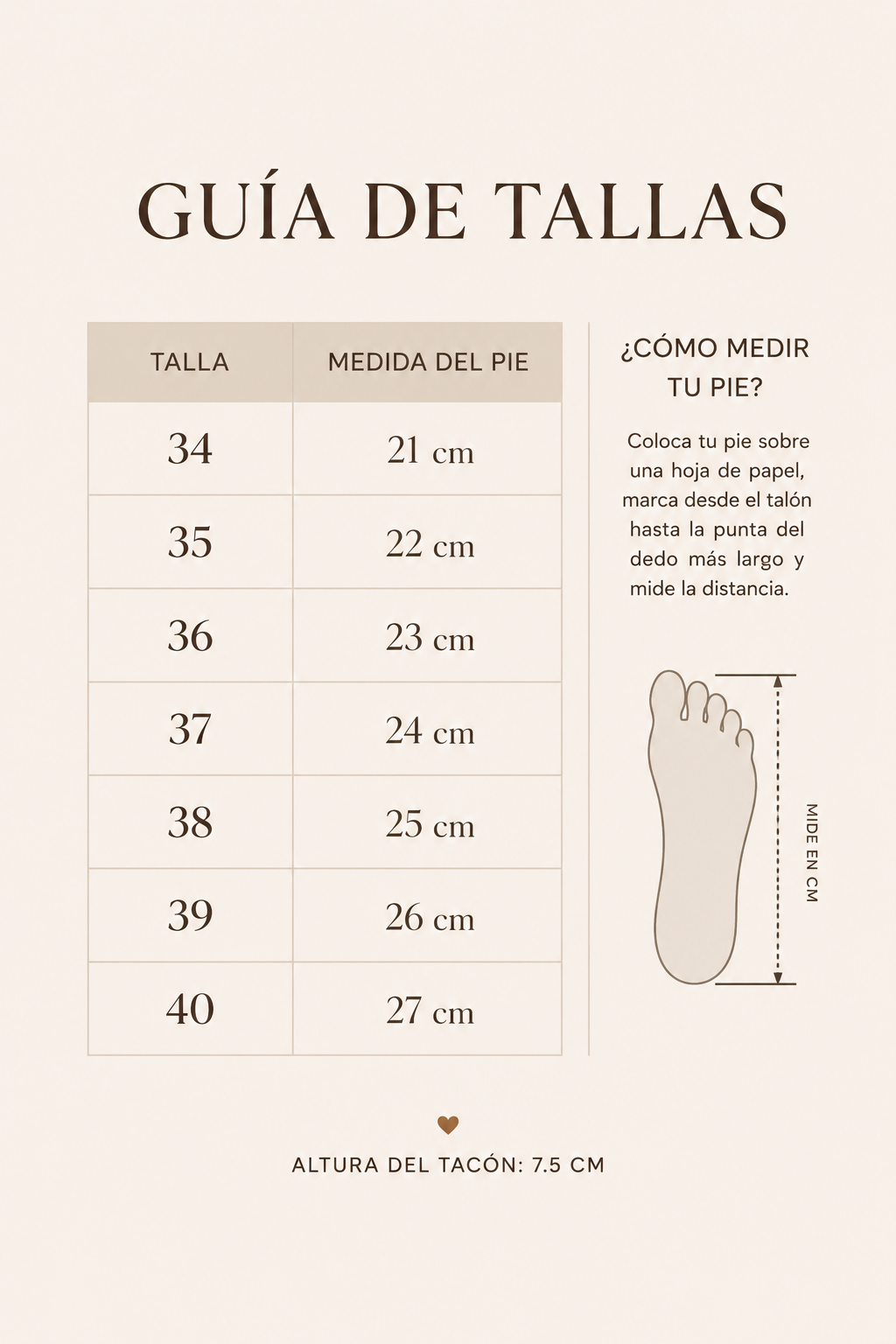 GUÍA DE TALLAS

| TALLA | MEDIDA DEL PIE |
|---|---|
| 34 | 21 cm |
| 35 | 22 cm |
| 36 | 23 cm |
| 37 | 24 cm |
| 38 | 25 cm |
| 39 | 26 cm |
| 40 | 27 cm |

¿CÓMO MEDIR TU PIE?

Coloca tu pie sobre una hoja de papel, marca desde el talón hasta la punta del dedo más largo y mide la distancia.

MIDE EN CM

ALTURA DEL TACÓN: 7.5 CM